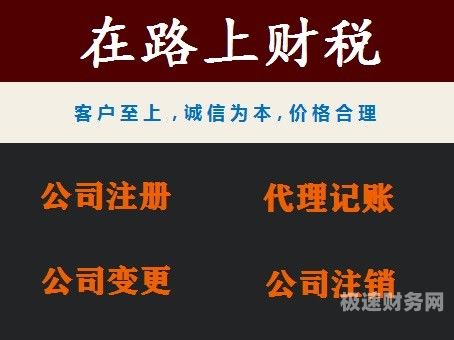 在路上财税

客户至上，诚信为本，价格合理

公司注册

代理记账

公司变更

公司注销

极速财务网